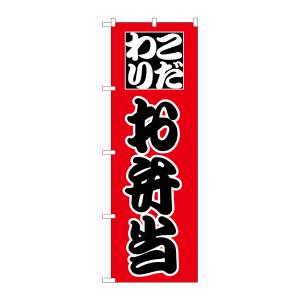 こだわり
お弁当